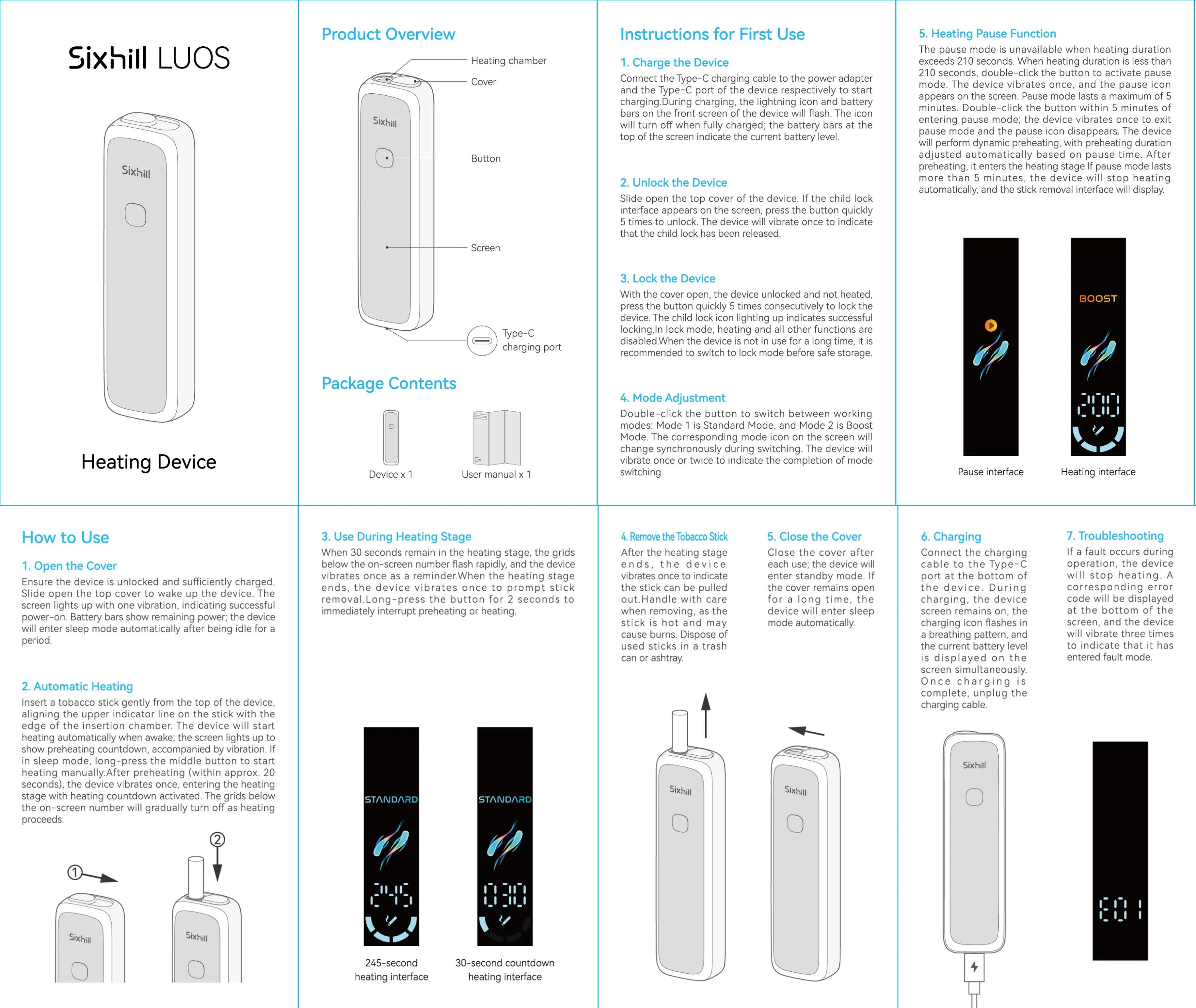 Sixhill LUOS

Sixhill

Heating Device

Product Overview

Heating chamber

Cover

Sixhill

Button

Screen

Type-C charging port

Package Contents

Device x 1

User manual x 1

Instructions for First Use

1. Charge the Device

Connect the Type-C charging cable to the power adapter and the Type-C port of the device respectively to start charging.During charging, the lightning icon and battery bars on the front screen of the device will flash. The icon will turn off when fully charged; the battery bars at the top of the screen indicate the current battery level.

2. Unlock the Device

Slide open the top cover of the device. If the child lock interface appears on the screen, press the button quickly 5 times to unlock. The device will vibrate once to indicate that the child lock has been released.

3. Lock the Device

With the cover open, the device unlocked and not heated, press the button quickly 5 times consecutively to lock the device. The child lock icon lighting up indicates successful locking.In lock mode, heating and all other functions are disabled.When the device is not in use for a long time, it is recommended to switch to lock mode before safe storage.

4. Mode Adjustment

Double-click the button to switch between working modes: Mode 1 is Standard Mode, and Mode 2 is Boost Mode. The corresponding mode icon on the screen will change synchronously during switching. The device will vibrate once or twice to indicate the completion of mode switching.

5. Heating Pause Function

The pause mode is unavailable when heating duration exceeds 210 seconds. When heating duration is less than 210 seconds, double-click the button to activate pause mode. The device vibrates once, and the pause icon appears on the screen. Pause mode lasts a maximum of 5 minutes. Double-click the button within 5 minutes of entering pause mode; the device vibrates once to exit pause mode and the pause icon disappears. The device will perform dynamic preheating, with preheating duration adjusted automatically based on pause time. After preheating, it enters the heating stage.If pause mode lasts more than 5 minutes, the device will stop heating automatically, and the stick removal interface will display.

BOOST

200

Pause interface

Heating interface

How to Use

1. Open the Cover

Ensure the device is unlocked and sufficiently charged. Slide open the top cover to wake up the device. The screen lights up with one vibration, indicating successful power-on. Battery bars show remaining power; the device will enter sleep mode automatically after being idle for a period.

2. Automatic Heating

Insert a tobacco stick gently from the top of the device, aligning the upper indicator line on the stick with the edge of the insertion chamber. The device will start heating automatically when awake; the screen lights up to show preheating countdown, accompanied by vibration. If in sleep mode, long-press the middle button to start heating manually.After preheating (within approx. 20 seconds), the device vibrates once, entering the heating stage with heating countdown activated. The grids below the on-screen number will gradually turn off as heating proceeds.

①

②

Sixhill

Sixhill

3. Use During Heating Stage

When 30 seconds remain in the heating stage, the grids below the on-screen number flash rapidly, and the device vibrates once as a reminder.When the heating stage ends, the device vibrates once to prompt stick removal.Long-press the button for 2 seconds to immediately interrupt preheating or heating.

STANDARD

245

STANDARD

030

245-second heating interface

30-second countdown heating interface

4. Remove the Tobacco Stick

After the heating stage ends, the device vibrates once to indicate the stick can be pulled out.Handle with care when removing, as the stick is hot and may cause burns. Dispose of used sticks in a trash can or ashtray.

5. Close the Cover

Close the cover after each use; the device will enter standby mode. If the cover remains open for a long time, the device will enter sleep mode automatically.

Sixhill

Sixhill

6. Charging

Connect the charging cable to the Type-C port at the bottom of the device. During charging, the device screen remains on, the charging icon flashes in a breathing pattern, and the current battery level is displayed on the screen simultaneously. Once charging is complete, unplug the charging cable.

7. Troubleshooting

If a fault occurs during operation, the device will stop heating. A corresponding error code will be displayed at the bottom of the screen, and the device will vibrate three times to indicate that it has entered fault mode.

Sixhill

E01